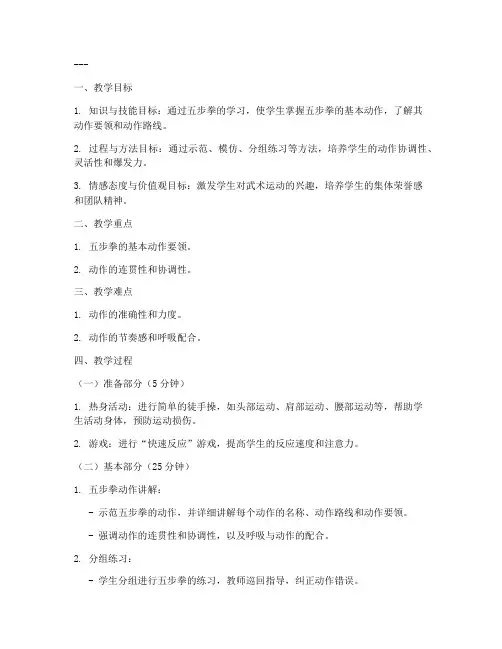 ---

一、教学目标

1. 知识与技能目标：通过五步拳的学习，使学生掌握五步拳的基本动作，了解其动作要领和动作路线。

2. 过程与方法目标：通过示范、模仿、分组练习等方法，培养学生的动作协调性、灵活性和爆发力。

3. 情感态度与价值观目标：激发学生对武术运动的兴趣，培养学生的集体荣誉感和团队精神。

二、教学重点

1. 五步拳的基本动作要领。

2. 动作的连贯性和协调性。

三、教学难点

1. 动作的准确性和力度。

2. 动作的节奏感和呼吸配合。

四、教学过程

（一）准备部分（5 分钟）

1. 热身活动：进行简单的徒手操，如头部运动、肩部运动、腰部运动等，帮助学生活动身体，预防运动损伤。

2. 游戏：进行“快速反应”游戏，提高学生的反应速度和注意力。

（二）基本部分（25 分钟）

1. 五步拳动作讲解：

- 示范五步拳的动作，并详细讲解每个动作的名称、动作路线和动作要领。

- 强调动作的连贯性和协调性，以及呼吸与动作的配合。

2. 分组练习：

- 学生分组进行五步拳的练习，教师巡回指导，纠正动作错误。